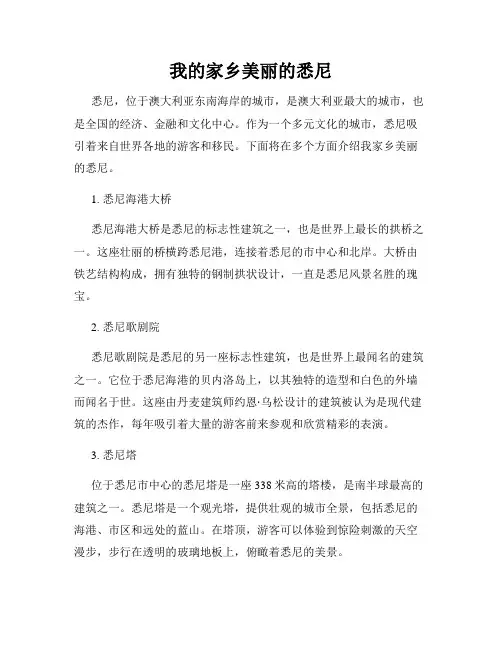 我的家乡美丽的悉尼

悉尼，位于澳大利亚东南海岸的城市，是澳大利亚最大的城市，也是全国的经济、金融和文化中心。作为一个多元文化的城市，悉尼吸引着来自世界各地的游客和移民。下面将在多个方面介绍我家乡美丽的悉尼。

1. 悉尼海港大桥

悉尼海港大桥是悉尼的标志性建筑之一，也是世界上最长的拱桥之一。这座壮丽的桥横跨悉尼港，连接着悉尼的市中心和北岸。大桥由铁艺结构构成，拥有独特的钢制拱状设计，一直是悉尼风景名胜的瑰宝。

2. 悉尼歌剧院

悉尼歌剧院是悉尼的另一座标志性建筑，也是世界上最闻名的建筑之一。它位于悉尼海港的贝内洛岛上，以其独特的造型和白色的外墙而闻名于世。这座由丹麦建筑师约恩·乌松设计的建筑被认为是现代建筑的杰作，每年吸引着大量的游客前来参观和欣赏精彩的表演。

3. 悉尼塔

位于悉尼市中心的悉尼塔是一座 338 米高的塔楼，是南半球最高的建筑之一。悉尼塔是一个观光塔，提供壮观的城市全景，包括悉尼的海港、市区和远处的蓝山。在塔顶，游客可以体验到惊险刺激的天空漫步，步行在透明的玻璃地板上，俯瞰着悉尼的美景。